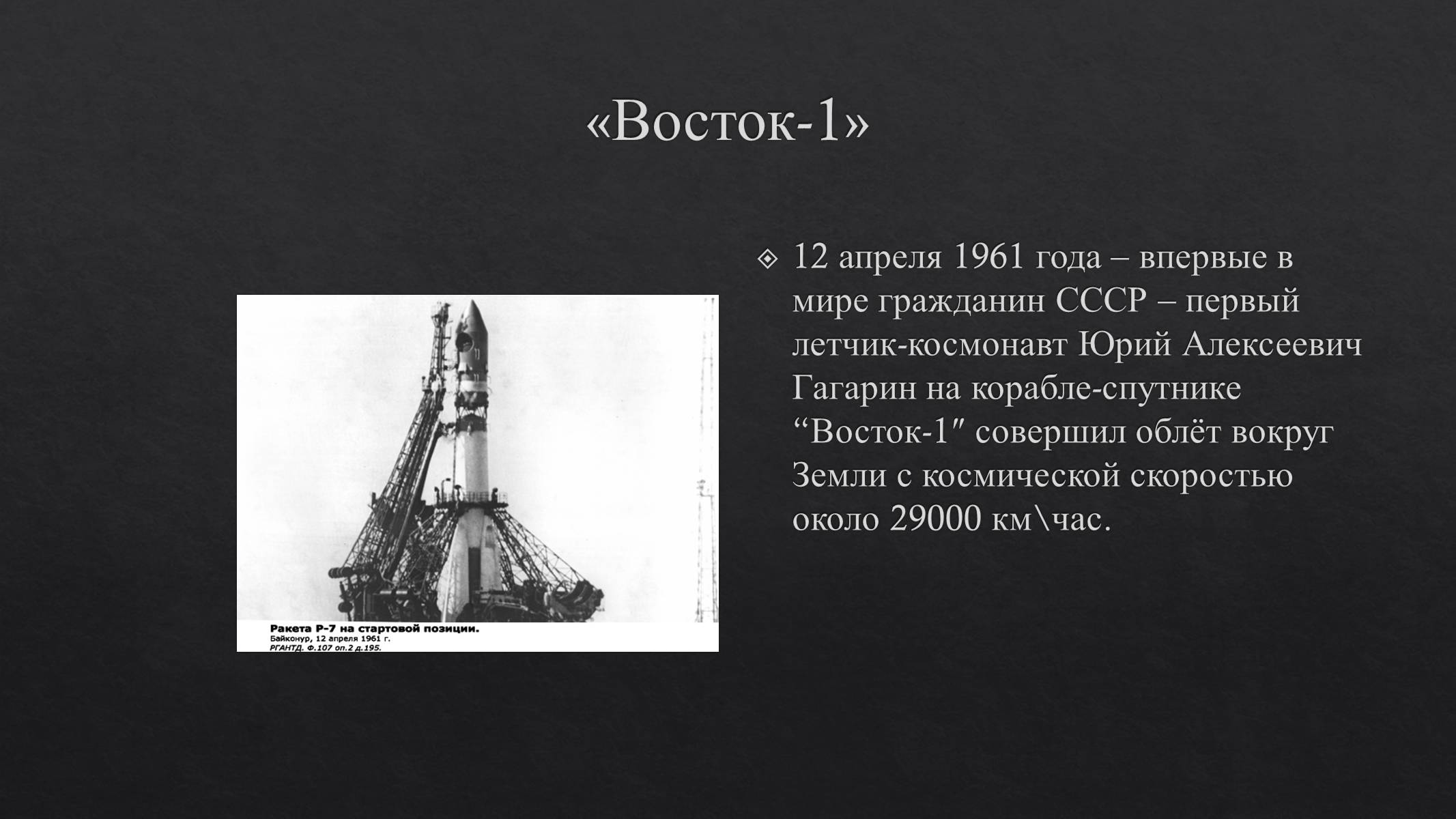 «Восток-1»

Ракета Р-7 на стартовой позиции.
Байконур, 12 апреля 1961 г.
РГАНТД. Ф.107 оп.2 д.195.

12 апреля 1961 года – впервые в мире гражданин СССР – первый летчик-космонавт Юрий Алексеевич Гагарин на корабле-спутнике “Восток-1″ совершил облёт вокруг Земли с космической скоростью около 29000 км\час.